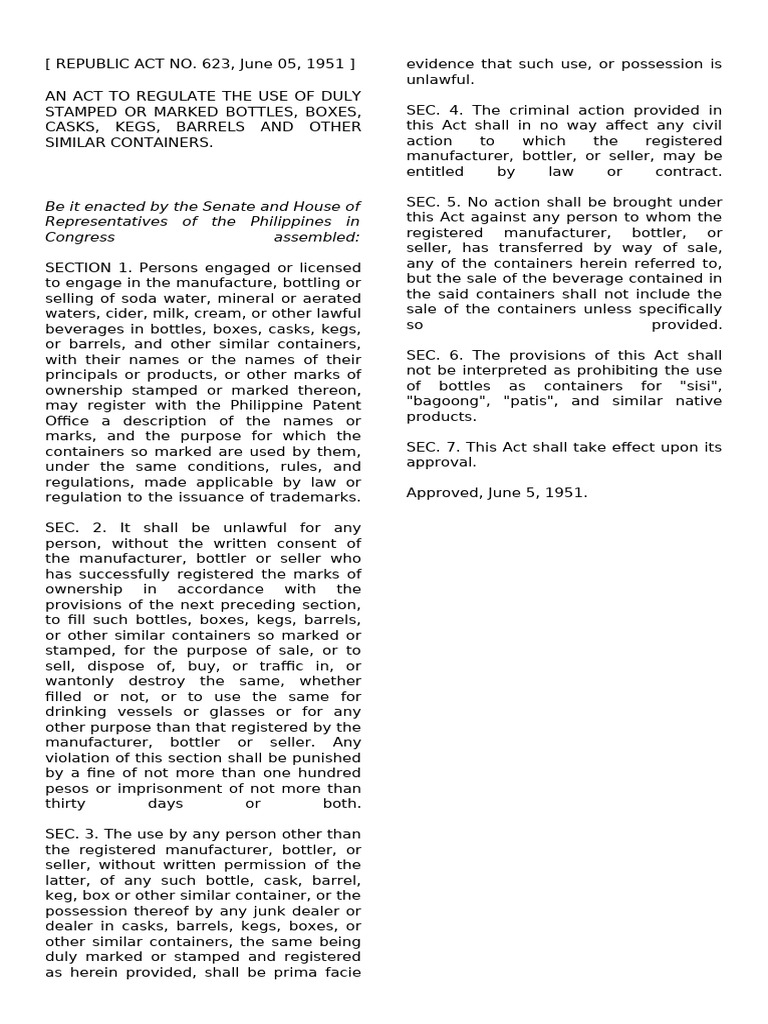 [ REPUBLIC ACT NO. 623, June 05, 1951 ]

AN ACT TO REGULATE THE USE OF DULY STAMPED OR MARKED BOTTLES, BOXES, CASKS, KEGS, BARRELS AND OTHER SIMILAR CONTAINERS.

Be it enacted by the Senate and House of Representatives of the Philippines in Congress assembled:

SECTION 1. Persons engaged or licensed to engage in the manufacture, bottling or selling of soda water, mineral or aerated waters, cider, milk, cream, or other lawful beverages in bottles, boxes, casks, kegs, or barrels, and other similar containers, with their names or the names of their principals or products, or other marks of ownership stamped or marked thereon, may register with the Philippine Patent Office a description of the names or marks, and the purpose for which the containers so marked are used by them, under the same conditions, rules, and regulations, made applicable by law or regulation to the issuance of trademarks.

SEC. 2. It shall be unlawful for any person, without the written consent of the manufacturer, bottler or seller who has successfully registered the marks of ownership in accordance with the provisions of the next preceding section, to fill such bottles, boxes, kegs, barrels, or other similar containers so marked or stamped, for the purpose of sale, or to sell, dispose of, buy, or traffic in, or wantonly destroy the same, whether filled or not, or to use the same for drinking vessels or glasses or for any other purpose than that registered by the manufacturer, bottler or seller. Any violation of this section shall be punished by a fine of not more than one hundred pesos or imprisonment of not more than thirty days or both.

SEC. 3. The use by any person other than the registered manufacturer, bottler, or seller, without written permission of the latter, of any such bottle, cask, barrel, keg, box or other similar container, or the possession thereof by any junk dealer or dealer in casks, barrels, kegs, boxes, or other similar containers, the same being duly marked or stamped and registered as herein provided, shall be prima facie evidence that such use, or possession is unlawful.

SEC. 4. The criminal action provided in this Act shall in no way affect any civil action to which the registered manufacturer, bottler, or seller, may be entitled by law or contract.

SEC. 5. No action shall be brought under this Act against any person to whom the registered manufacturer, bottler, or seller, has transferred by way of sale, any of the containers herein referred to, but the sale of the beverage contained in the said containers shall not include the sale of the containers unless specifically so provided.

SEC. 6. The provisions of this Act shall not be interpreted as prohibiting the use of bottles as containers for "sisi", "bagoong", "patis", and similar native products.

SEC. 7. This Act shall take effect upon its approval.

Approved, June 5, 1951.